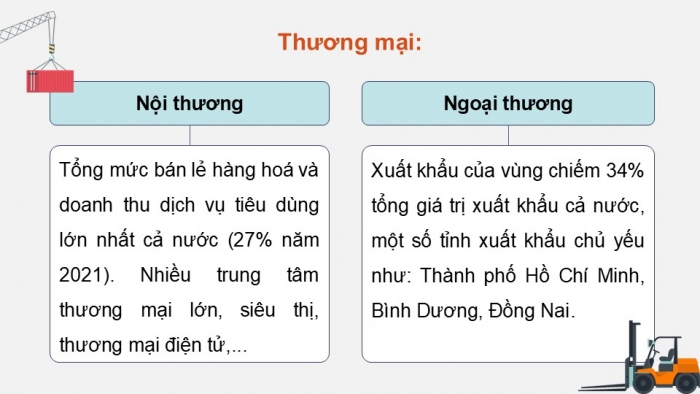 Thương mại:

Nội thương

Tổng mức bán lẻ hàng hoá và doanh thu dịch vụ tiêu dùng lớn nhất cả nước (27% năm 2021). Nhiều trung tâm thương mại lớn, siêu thị, thương mại điện tử,...

Ngoại thương

Xuất khẩu của vùng chiếm 34% tổng giá trị xuất khẩu cả nước, một số tỉnh xuất khẩu chủ yếu như: Thành phố Hồ Chí Minh, Bình Dương, Đồng Nai.